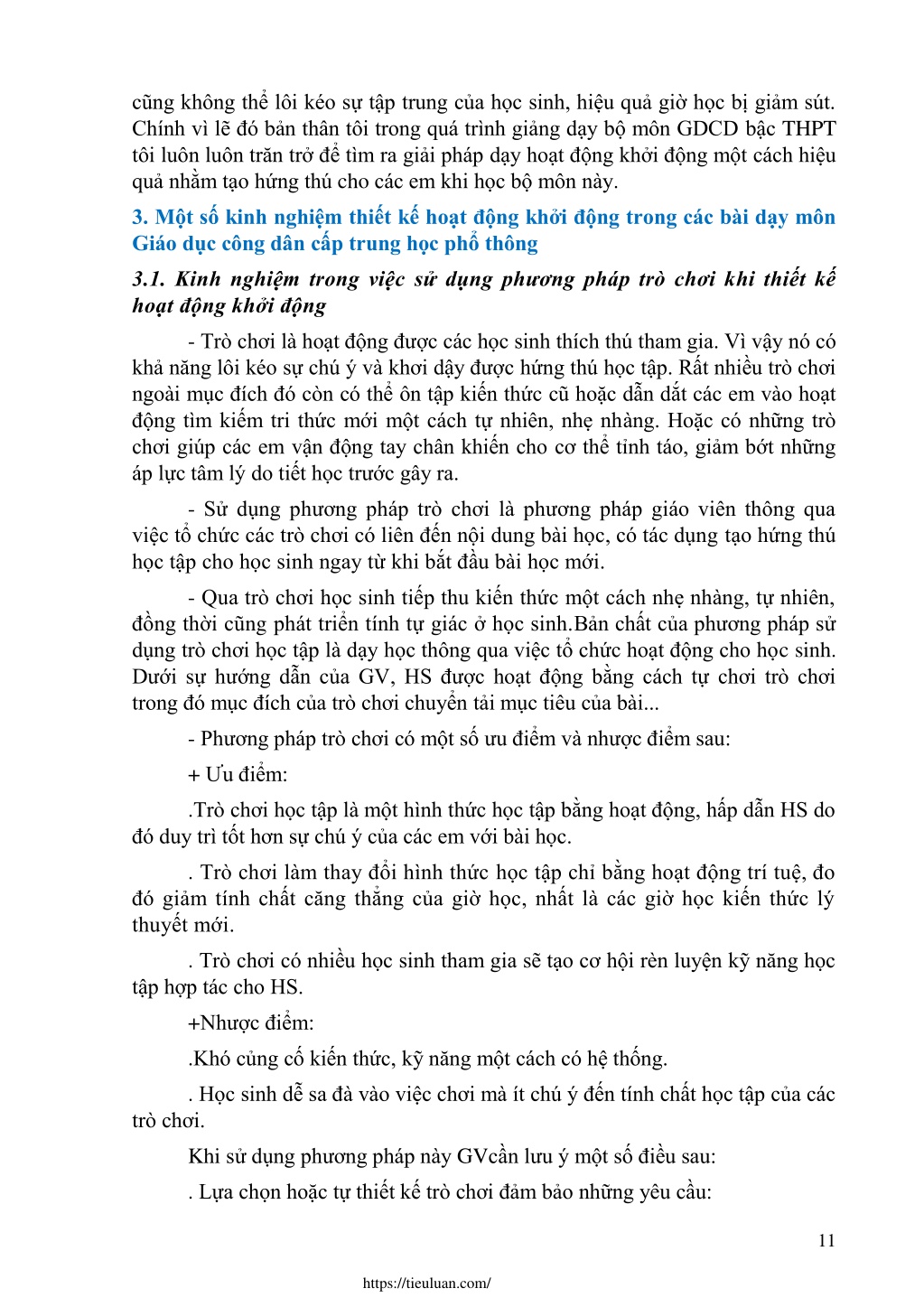 cũng không thể lôi kéo sự tập trung của học sinh, hiệu quả giờ học bị giảm sút. Chính vì lẽ đó bản thân tôi trong quá trình giảng dạy bộ môn GDCD bậc THPT tôi luôn luôn trăn trở để tìm ra giải pháp dạy hoạt động khởi động một cách hiệu quả nhằm tạo hứng thú cho các em khi học bộ môn này.

3. Một số kinh nghiệm thiết kế hoạt động khởi động trong các bài dạy môn Giáo dục công dân cấp trung học phổ thông

3.1. Kinh nghiệm trong việc sử dụng phương pháp trò chơi khi thiết kế hoạt động khởi động

- Trò chơi là hoạt động được các học sinh thích thú tham gia. Vì vậy nó có khả năng lôi kéo sự chú ý và khơi dậy được hứng thú học tập. Rất nhiều trò chơi ngoài mục đích đó còn có thể ôn tập kiến thức cũ hoặc dẫn dắt các em vào hoạt động tìm kiếm tri thức mới một cách tự nhiên, nhẹ nhàng. Hoặc có những trò chơi giúp các em vận động tay chân khiến cho cơ thể tỉnh táo, giảm bớt những áp lực tâm lý do tiết học trước gây ra.

- Sử dụng phương pháp trò chơi là phương pháp giáo viên thông qua việc tổ chức các trò chơi có liên đến nội dung bài học, có tác dụng tạo hứng thú học tập cho học sinh ngay từ khi bắt đầu bài học mới.

- Qua trò chơi học sinh tiếp thu kiến thức một cách nhẹ nhàng, tự nhiên, đồng thời cũng phát triển tính tự giác ở học sinh.Bản chất của phương pháp sử dụng trò chơi học tập là dạy học thông qua việc tổ chức hoạt động cho học sinh. Dưới sự hướng dẫn của GV, HS được hoạt động bằng cách tự chơi trò chơi trong đó mục đích của trò chơi chuyển tải mục tiêu của bài...

- Phương pháp trò chơi có một số ưu điểm và nhược điểm sau:

+ Ưu điểm:

.Trò chơi học tập là một hình thức học tập bằng hoạt động, hấp dẫn HS do đó duy trì tốt hơn sự chú ý của các em với bài học.

. Trò chơi làm thay đổi hình thức học tập chỉ bằng hoạt động trí tuệ, đo đó giảm tính chất căng thẳng của giờ học, nhất là các giờ học kiến thức lý thuyết mới.

. Trò chơi có nhiều học sinh tham gia sẽ tạo cơ hội rèn luyện kỹ năng học tập hợp tác cho HS.

+Nhược điểm:

.Khó củng cố kiến thức, kỹ năng một cách có hệ thống.

. Học sinh dễ sa đà vào việc chơi mà ít chú ý đến tính chất học tập của các trò chơi.

Khi sử dụng phương pháp này GVcần lưu ý một số điều sau:

. Lựa chọn hoặc tự thiết kế trò chơi đảm bảo những yêu cầu:

11

https://tieuluan.com/